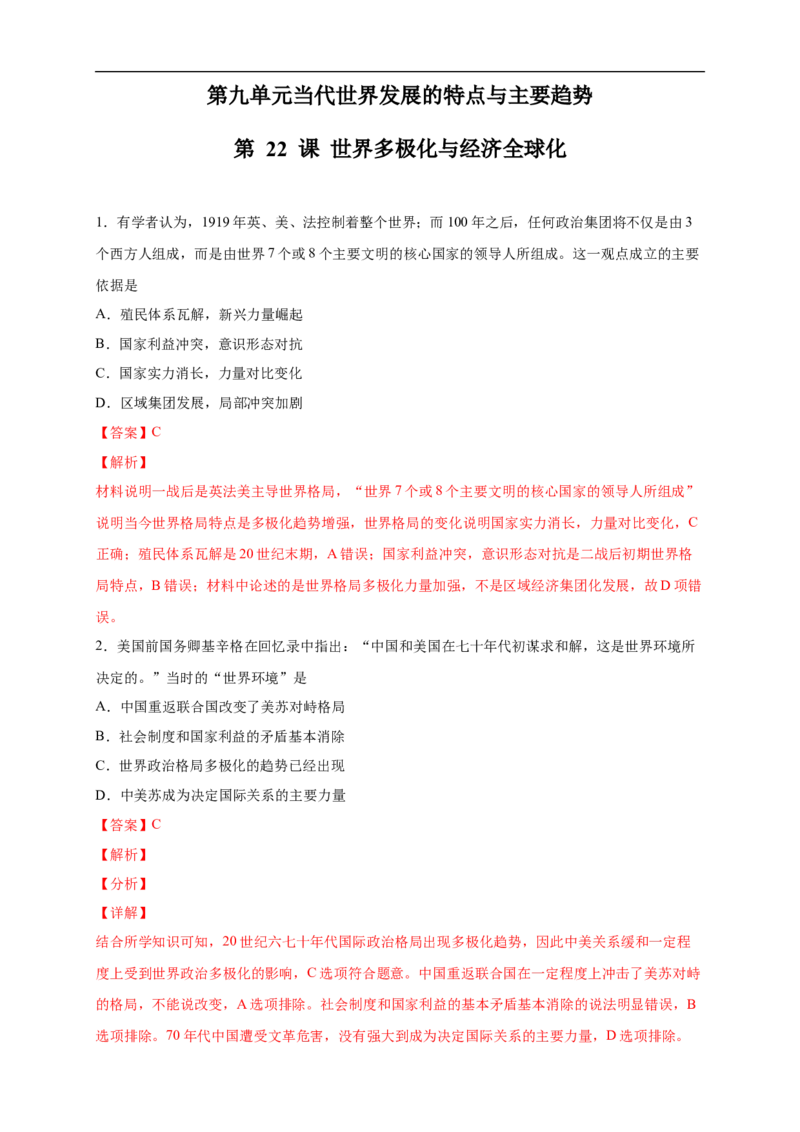 第九单元当代世界发展的特点与主要趋势

第22课 世界多极化与经济全球化

1.有学者认为，1919年英、美、法控制着整个世界；而100年之后，任何政治集团将不仅是由3个西方人组成，而是由世界7个或8个主要文明的核心国家的领导人所组成。这一观点成立的主要依据是

A.殖民体系瓦解，新兴力量崛起

B.国家利益冲突，意识形态对抗

C.国家实力消长，力量对比变化

D.区域集团发展，局部冲突加剧

【答案】C

【解析】

材料说明一战后是英法美主导世界格局，“世界7个或8个主要文明的核心国家的领导人所组成”说明当今世界格局特点是多极化趋势增强，世界格局的变化说明国家实力消长，力量对比变化，C正确；殖民体系瓦解是20世纪末期，A错误；国家利益冲突，意识形态对抗是二战后初期世界格局特点，B错误；材料中论述的是世界格局多极化力量加强，不是区域经济集团化发展，故D项错误。

2.美国前国务卿基辛格在回忆录中指出：“中国和美国在七十年代初谋求和解，这是世界环境所决定的。”当时的“世界环境”是

A.中国重返联合国改变了美苏对峙格局

B.社会制度和国家利益的矛盾基本消除

C.世界政治格局多极化的趋势已经出现

D.中美苏成为决定国际关系的主要力量

【答案】C

【解析】

【分析】

【详解】

结合所学知识可知，20世纪六七十年代国际政治格局出现多极化趋势，因此中美关系缓和一定程度上受到世界政治多极化的影响，C选项符合题意。中国重返联合国在一定程度上冲击了美苏对峙的格局，不能说改变，A选项排除。社会制度和国家利益的基本矛盾基本消除的说法明显错误，B选项排除。70年代中国遭受文革危害，没有强大到成为决定国际关系的主要力量，D选项排除。